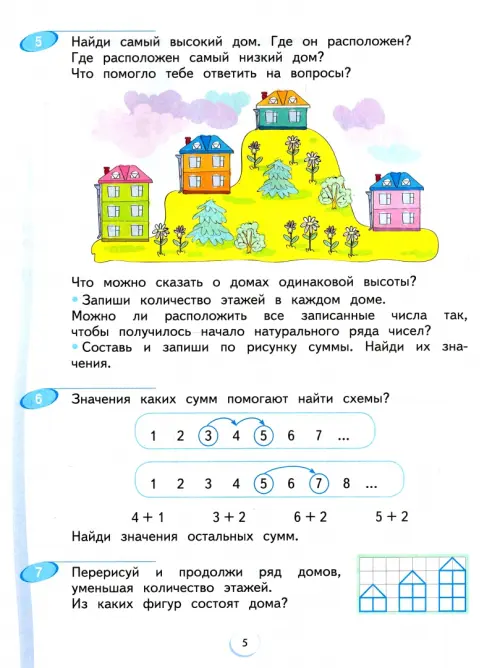 5 Найди самый высокий дом. Где он расположен? Где расположен самый низкий дом? Что помогло тебе ответить на вопросы?

Что можно сказать о домах одинаковой высоты?
• Запиши количество этажей в каждом доме.
Можно ли расположить все записанные числа так, чтобы получилось начало натурального ряда чисел?
• Составь и запиши по рисунку суммы. Найди их значения.

6 Значения каких сумм помогают найти схемы?

1 2 3 4 5 6 7 ...

1 2 3 4 5 6 7 8 ...

4 + 1 3 + 2 6 + 2 5 + 2

Найди значения остальных сумм.

7 Перерисуй и продолжи ряд домов, уменьшая количество этажей.
Из каких фигур состоят дома?

5